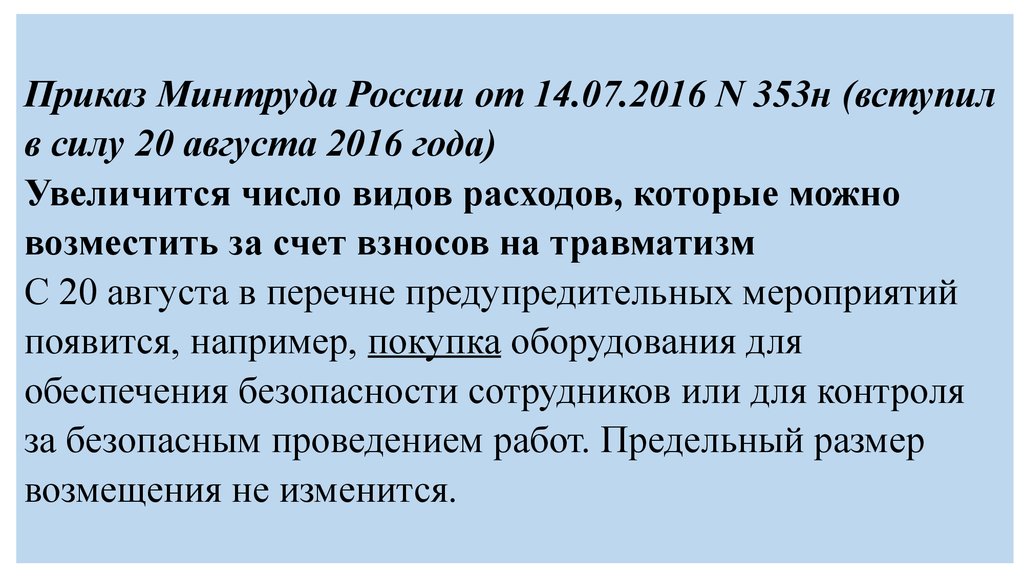 Приказ Минтруда России от 14.07.2016 N 353н (вступил в силу 20 августа 2016 года)
Увеличится число видов расходов, которые можно возместить за счет взносов на травматизм
С 20 августа в перечне предупредительных мероприятий появится, например, покупка оборудования для обеспечения безопасности сотрудников или для контроля за безопасным проведением работ. Предельный размер возмещения не изменится.